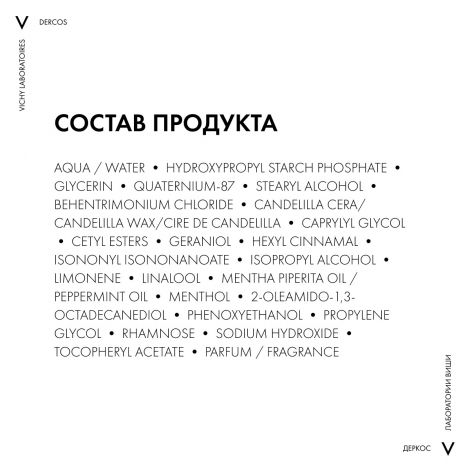 V DERCOS

VICHY LABORATOIRES

СОСТАВ ПРОДУКТА

AQUA / WATER • HYDROXYPROPYL STARCH PHOSPHATE • GLYCERIN • QUATERNIUM-87 • STEARYL ALCOHOL • BEHENTRIMONIUM CHLORIDE • CANDELILLA CERA/ CANDELILLA WAX/CIRE DE CANDELILLA • CAPRYLYL GLYCOL • CETYL ESTERS • GERANIOL • HEXYL CINNAMAL • ISONONYL ISONONANOATE • ISOPROPYL ALCOHOL • LIMONENE • LINALOOL • MENTHA PIPERITA OIL / PEPPERMINT OIL • MENTHOL • 2-OLEAMIDO-1,3-OCTADECANEDIOL • PHENOXYETHANOL • PROPYLENE GLYCOL • RHAMNOSE • SODIUM HYDROXIDE • TOCOPHERYL ACETATE • PARFUM / FRAGRANCE

ЛАБОРАТОРИИ ВИШИ

ДЕРКОС V